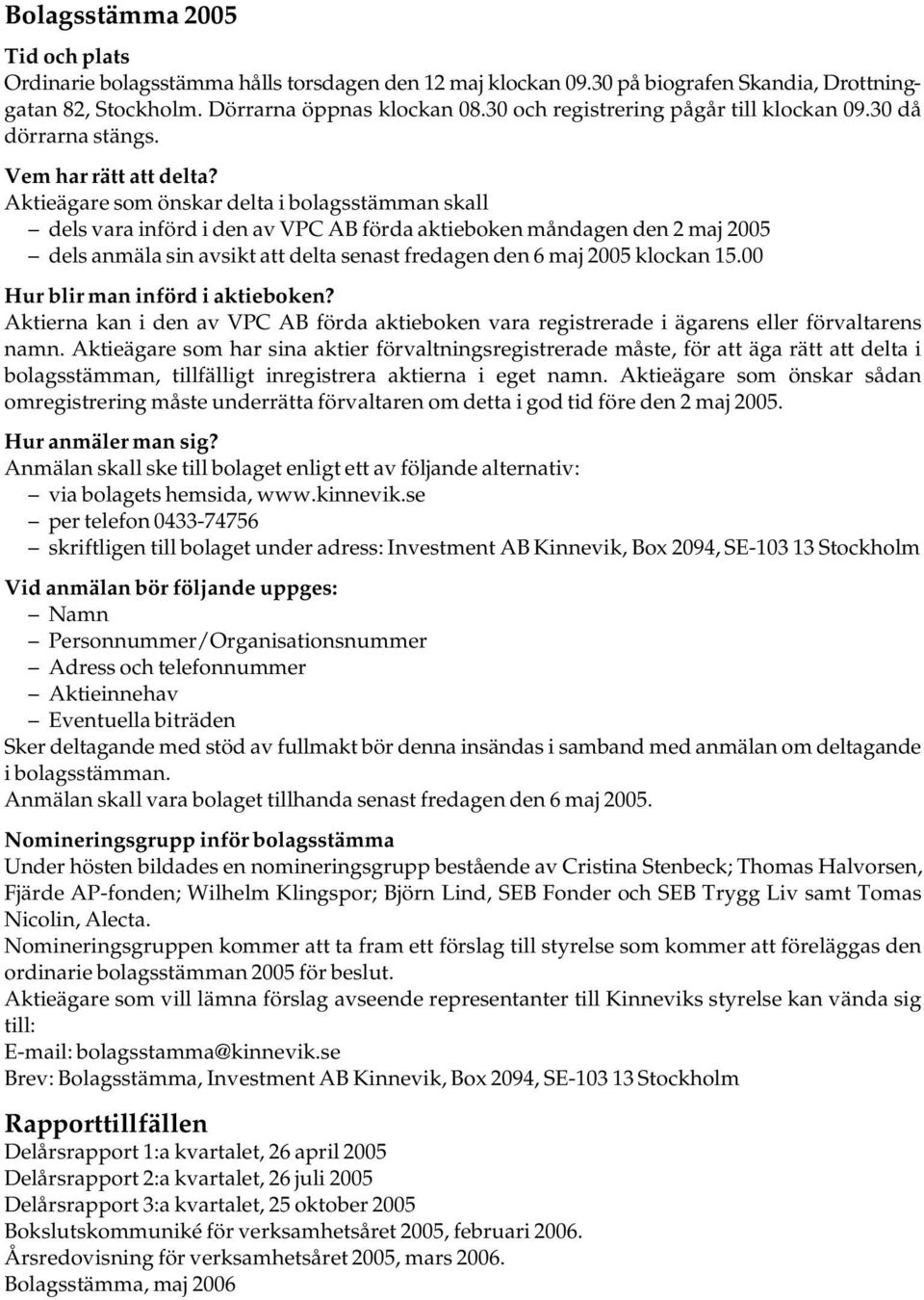 Bolagsstämma 2005

Tid och plats
Ordinarie bolagsstämma hålls torsdagen den 12 maj klockan 09.30 på biografen Skandia, Drottninggatan 82, Stockholm. Dörrarna öppnas klockan 08.30 och registrering pågår till klockan 09.30 då dörrarna stängs.

Vem har rätt att delta?
Aktieägare som önskar delta i bolagsstämman skall
– dels vara införd i den av VPC AB förda aktieboken måndagen den 2 maj 2005
– dels anmäla sin avsikt att delta senast fredagen den 6 maj 2005 klockan 15.00

Hur blir man införd i aktieboken?
Aktierna kan i den av VPC AB förda aktieboken vara registrerade i ägarens eller förvaltarens namn. Aktieägare som har sina aktier förvaltningsregistrerade måste, för att äga rätt att delta i bolagsstämman, tillfälligt inregistrera aktierna i eget namn. Aktieägare som önskar sådan omregistrering måste underrätta förvaltaren om detta i god tid före den 2 maj 2005.

Hur anmäler man sig?
Anmälan skall ske till bolaget enligt ett av följande alternativ:
– via bolagets hemsida, www.kinnevik.se
– per telefon 0433-74756
– skriftligen till bolaget under adress: Investment AB Kinnevik, Box 2094, SE-103 13 Stockholm

Vid anmälan bör följande uppges:
– Namn
– Personnummer/Organisationsnummer
– Adress och telefonnummer
– Aktieinnehav
– Eventuella biträden
Sker deltagande med stöd av fullmakt bör denna insändas i samband med anmälan om deltagande i bolagsstämman.
Anmälan skall vara bolaget tillhanda senast fredagen den 6 maj 2005.

Nomineringsgrupp inför bolagsstämma
Under hösten bildades en nomineringsgrupp bestående av Cristina Stenbeck; Thomas Halvorsen, Fjärde AP-fonden; Wilhelm Klingspor; Björn Lind, SEB Fonder och SEB Trygg Liv samt Tomas Nicolin, Alecta.
Nomineringsgruppen kommer att ta fram ett förslag till styrelse som kommer att föreläggas den ordinarie bolagsstämman 2005 för beslut.
Aktieägare som vill lämna förslag avseende representanter till Kinneviks styrelse kan vända sig till:
E-mail: bolagsstamma@kinnevik.se
Brev: Bolagsstämma, Investment AB Kinnevik, Box 2094, SE-103 13 Stockholm

Rapporttillfällen
Delårsrapport 1:a kvartalet, 26 april 2005
Delårsrapport 2:a kvartalet, 26 juli 2005
Delårsrapport 3:a kvartalet, 25 oktober 2005
Bokslutskommuniké för verksamhetsåret 2005, februari 2006.
Årsredovisning för verksamhetsåret 2005, mars 2006.
Bolagsstämma, maj 2006